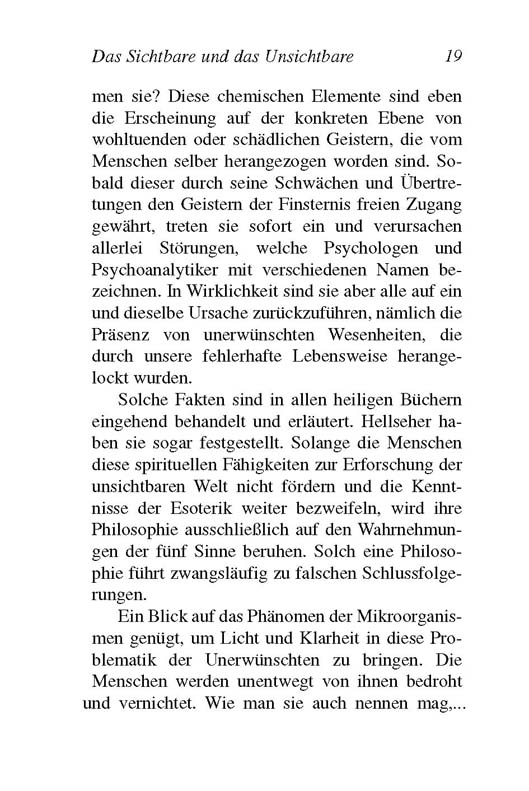 Das Sichtbare und das Unsichtbare 19

men sie? Diese chemischen Elemente sind eben die Erscheinung auf der konkreten Ebene von wohltuenden oder schädlichen Geistern, die vom Menschen selber herangezogen worden sind. Sobald dieser durch seine Schwächen und Übertretungen den Geistern der Finsternis freien Zugang gewährt, treten sie sofort ein und verursachen allerlei Störungen, welche Psychologen und Psychoanalytiker mit verschiedenen Namen bezeichnen. In Wirklichkeit sind sie aber alle auf ein und dieselbe Ursache zurückzuführen, nämlich die Präsenz von unerwünschten Wesenheiten, die durch unsere fehlerhafte Lebensweise herangelockt wurden.

Solche Fakten sind in allen heiligen Büchern eingehend behandelt und erläutert. Hellseher haben sie sogar festgestellt. Solange die Menschen diese spirituellen Fähigkeiten zur Erforschung der unsichtbaren Welt nicht fördern und die Kenntnisse der Esoterik weiter bezweifeln, wird ihre Philosophie ausschließlich auf den Wahrnehmungen der fünf Sinne beruhen. Solch eine Philosophie führt zwangsläufig zu falschen Schlussfolgerungen.

Ein Blick auf das Phänomen der Mikroorganismen genügt, um Licht und Klarheit in diese Problematik der Unerwünschten zu bringen. Die Menschen werden unentwegt von ihnen bedroht und vernichtet. Wie man sie auch nennen mag,...